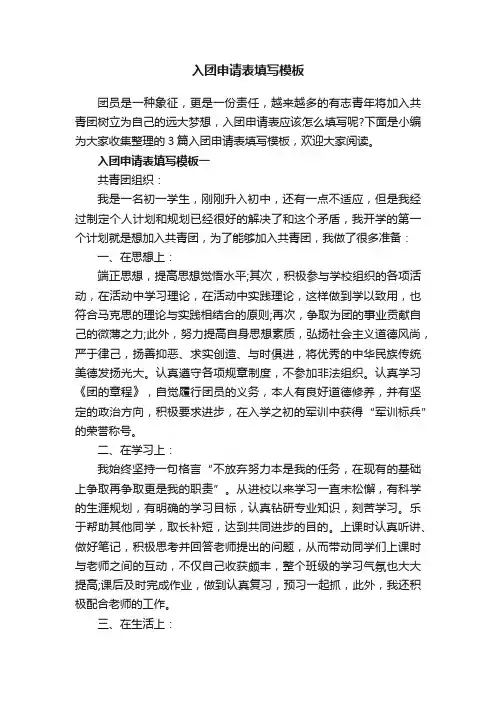 入团申请表填写模板

团员是一种象征，更是一份责任，越来越多的有志青年将加入共青团树立为自己的远大梦想，入团申请表应该怎么填写呢?下面是小编为大家收集整理的 3 篇入团申请表填写模板，欢迎大家阅读。

入团申请表填写模板一

共青团组织：

我是一名初一学生，刚刚升入初中，还有一点不适应，但是我经过制定个人计划和规划已经很好的解决了和这个矛盾，我开学的第一个计划就是想加入共青团，为了能够加入共青团，我做了很多准备：

一、在思想上：

端正思想，提高思想觉悟水平;其次，积极参与学校组织的各项活动，在活动中学习理论，在活动中实践理论，这样做到学以致用，也符合马克思的理论与实践相结合的原则;再次，争取为团的事业贡献自己的微薄之力;此外，努力提高自身思想素质，弘扬社会主义道德风尚，严于律己，扬善抑恶、求实创造、与时俱进，将优秀的中华民族传统美德发扬光大。认真遵守各项规章制度，不参加非法组织。认真学习《团的章程》，自觉履行团员的义务，本人有良好道德修养，并有坚定的政治方向，积极要求进步，在入学之初的军训中获得“军训标兵”的荣誉称号。

二、在学习上：

我始终坚持一句格言“不放弃努力本是我的任务，在现有的基础上争取再争取更是我的职责”。从进校以来学习一直未松懈，有科学的生涯规划，有明确的学习目标，认真钻研专业知识，刻苦学习。乐于帮助其他同学，取长补短，达到共同进步的目的。上课时认真听讲、做好笔记，积极思考并回答老师提出的问题，从而带动同学们上课时与老师之间的互动，不仅自己收获颇丰，整个班级的学习气氛也大大提高;课后及时完成作业，做到认真复习，预习一起抓，此外，我还积极配合老师的工作。

三、在生活上：